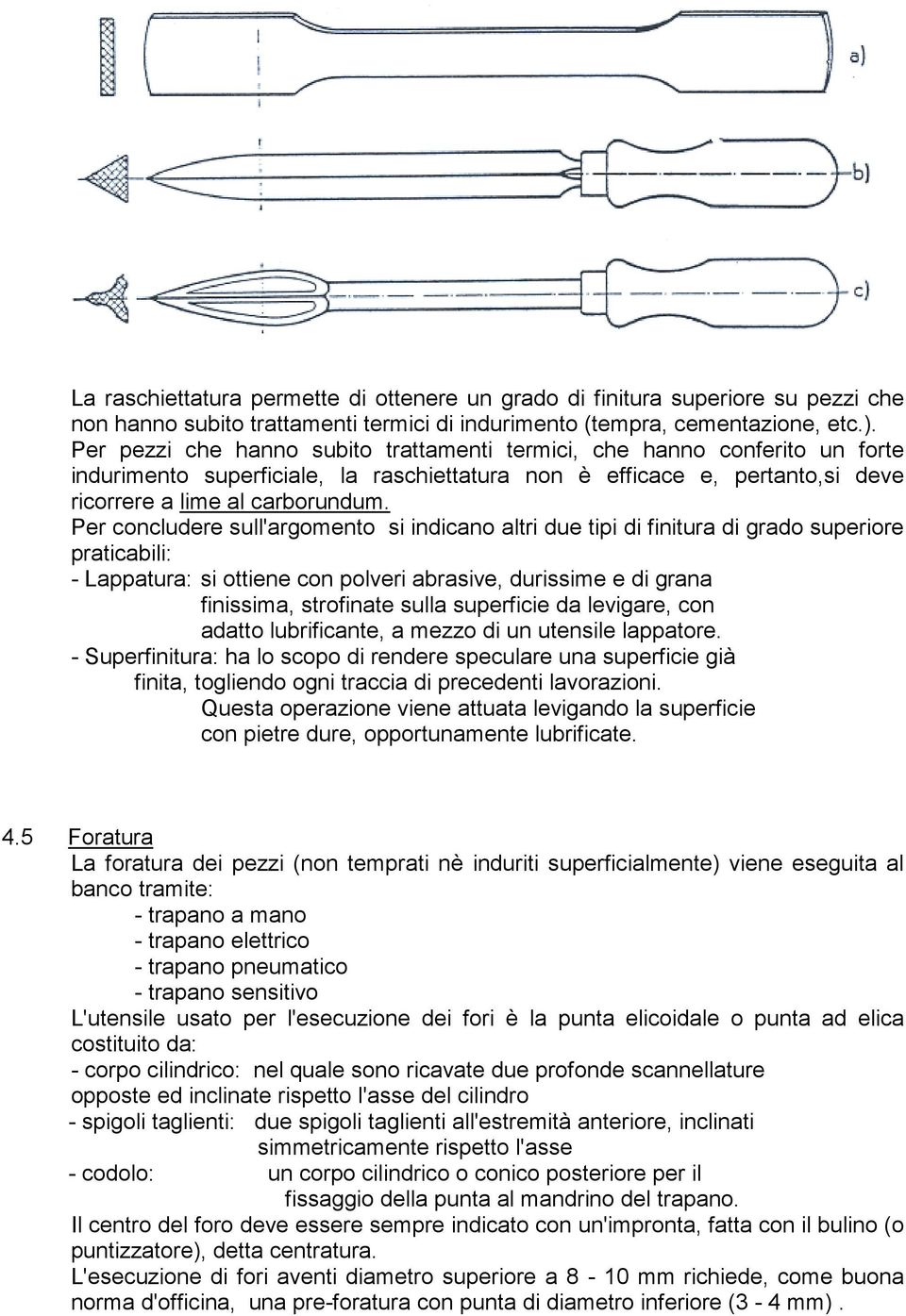 a)

b)

c)

La raschiettatura permette di ottenere un grado di finitura superiore su pezzi che non hanno subito trattamenti termici di indurimento (tempra, cementazione, etc.).
Per pezzi che hanno subito trattamenti termici, che hanno conferito un forte indurimento superficiale, la raschiettatura non è efficace e, pertanto,si deve ricorrere a lime al carborundum.
Per concludere sull'argomento si indicano altri due tipi di finitura di grado superiore praticabili:
- Lappatura: si ottiene con polveri abrasive, durissime e di grana finissima, strofinate sulla superficie da levigare, con adatto lubrificante, a mezzo di un utensile lappatore.
- Superfinitura: ha lo scopo di rendere speculare una superficie già finita, togliendo ogni traccia di precedenti lavorazioni.
Questa operazione viene attuata levigando la superficie con pietre dure, opportunamente lubrificate.

4.5 Foratura
La foratura dei pezzi (non temprati nè induriti superficialmente) viene eseguita al banco tramite:
- trapano a mano
- trapano elettrico
- trapano pneumatico
- trapano sensitivo
L'utensile usato per l'esecuzione dei fori è la punta elicoidale o punta ad elica costituito da:
- corpo cilindrico: nel quale sono ricavate due profonde scannellature opposte ed inclinate rispetto l'asse del cilindro
- spigoli taglienti: due spigoli taglienti all'estremità anteriore, inclinati simmetricamente rispetto l'asse
- codolo: un corpo cilindrico o conico posteriore per il fissaggio della punta al mandrino del trapano.
Il centro del foro deve essere sempre indicato con un'impronta, fatta con il bulino (o puntizzatore), detta centratura.
L'esecuzione di fori aventi diametro superiore a 8 - 10 mm richiede, come buona norma d'officina, una pre-foratura con punta di diametro inferiore (3 - 4 mm) .